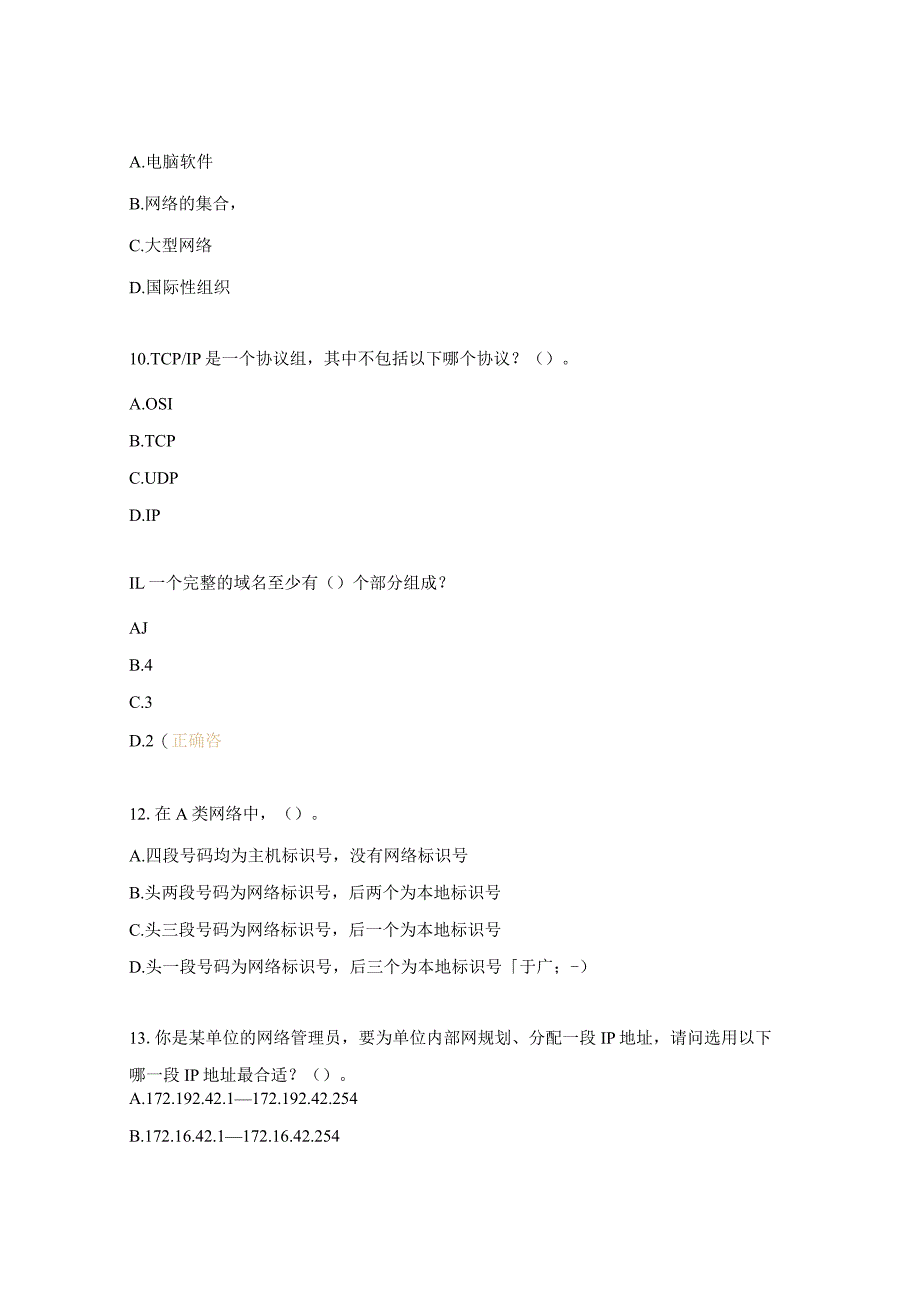 A.电脑软件

B.网络的集合，

C.大型网络

D.国际性组织

10.TCP/IP 是一个协议组，其中不包括以下哪个协议？（）。

A.OSI

B.TCP

C.UDP

D.IP

IL 一个完整的域名至少有（）个部分组成？

AJ

B.4

C.3

D.2（正确咨

12. 在 A 类网络中，（）。

A.四段号码均为主机标识号，没有网络标识号

B.头两段号码为网络标识号，后两个为本地标识号

C.头三段号码为网络标识号，后一个为本地标识号

D.头一段号码为网络标识号，后三个为本地标识号「于广；-)

13. 你是某单位的网络管理员，要为单位内部网规划、分配一段 IP 地址，请问选用以下哪一段 IP 地址最合适？（）。

A.172.192.42.1—172.192.42.254

B.172.16.42.1—172.16.42.254